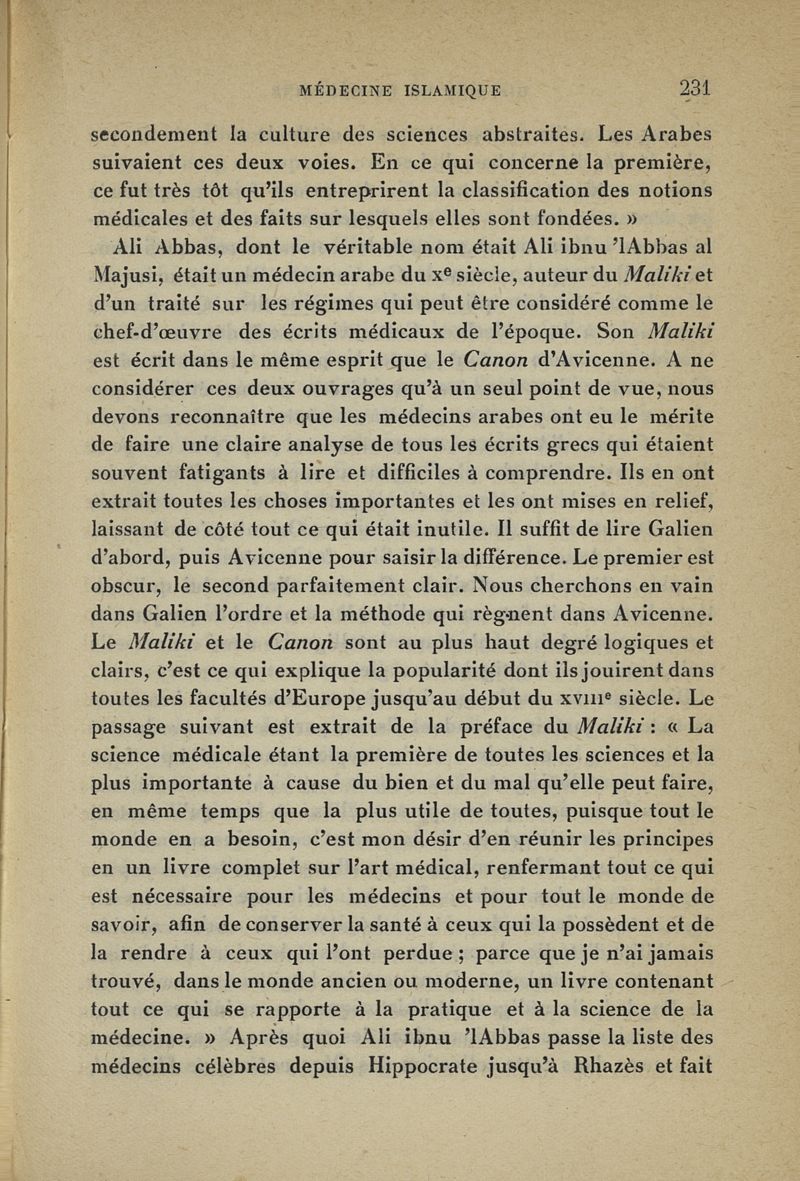 MÉDECINE ISLAMIQUE 231

secondement la culture des sciences abstraites. Les Arabes suivaient ces deux voies. En ce qui concerne la première, ce fut très tôt qu'ils entreprirent la classification des notions médicales et des faits sur lesquels elles sont fondées. »

Ali Abbas, dont le véritable nom était Ali ibnu 'lAbbas al Majusi, était un médecin arabe du xe siècle, auteur du Maliki et d'un traité sur les régimes qui peut être considéré comme le chef-d'œuvre des écrits médicaux de l'époque. Son Maliki est écrit dans le même esprit que le Canon d'Avicenne. A ne considérer ces deux ouvrages qu'à un seul point de vue, nous devons reconnaître que les médecins arabes ont eu le mérite de faire une claire analyse de tous les écrits grecs qui étaient souvent fatigants à lire et difficiles à comprendre. Ils en ont extrait toutes les choses importantes et les ont mises en relief, laissant de côté tout ce qui était inutile. Il suffit de lire Galien d'abord, puis Avicenne pour saisir la différence. Le premier est obscur, le second parfaitement clair. Nous cherchons en vain dans Galien l'ordre et la méthode qui règnent dans Avicenne. Le Maliki et le Canon sont au plus haut degré logiques et clairs, c'est ce qui explique la popularité dont ils jouirent dans toutes les facultés d'Europe jusqu'au début du xviiie siècle. Le passage suivant est extrait de la préface du Maliki : « La science médicale étant la première de toutes les sciences et la plus importante à cause du bien et du mal qu'elle peut faire, en même temps que la plus utile de toutes, puisque tout le monde en a besoin, c'est mon désir d'en réunir les principes en un livre complet sur l'art médical, renfermant tout ce qui est nécessaire pour les médecins et pour tout le monde de savoir, afin de conserver la santé à ceux qui la possèdent et de la rendre à ceux qui l'ont perdue ; parce que je n'ai jamais trouvé, dans le monde ancien ou moderne, un livre contenant tout ce qui se rapporte à la pratique et à la science de la médecine. » Après quoi Ali ibnu 'lAbbas passe la liste des médecins célèbres depuis Hippocrate jusqu'à Rhazès et fait